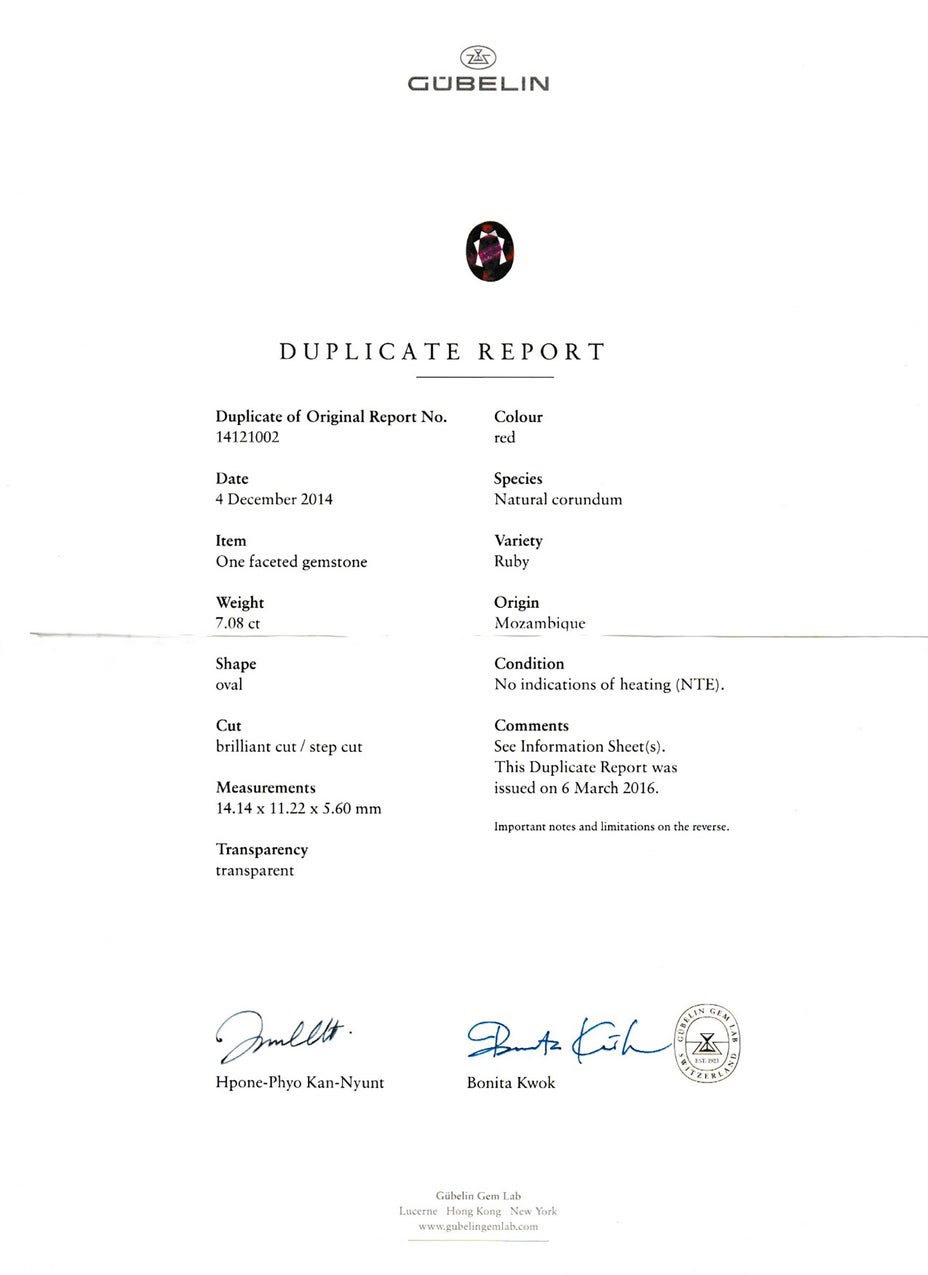 GÜBELIN

DUPLICATE REPORT

Duplicate of Original Report No.
14121002

Date
4 December 2014

Item
One faceted gemstone

Weight
7.08 ct

Shape
oval

Cut
brilliant cut / step cut

Measurements
14.14 x 11.22 x 5.60 mm

Transparency
transparent

Colour
red

Species
Natural corundum

Variety
Ruby

Origin
Mozambique

Condition
No indications of heating (NTE).

Comments
See Information Sheet(s).
This Duplicate Report was issued on 6 March 2016.

Important notes and limitations on the reverse.

Hpone-Phyo Kan-Nyunt

Bonita Kwok

GÜBELIN GEM LAB
EST. 1923
SWITZERLAND

Gübelin Gem Lab
Lucerne Hong Kong New York
www.gubelingemlab.com